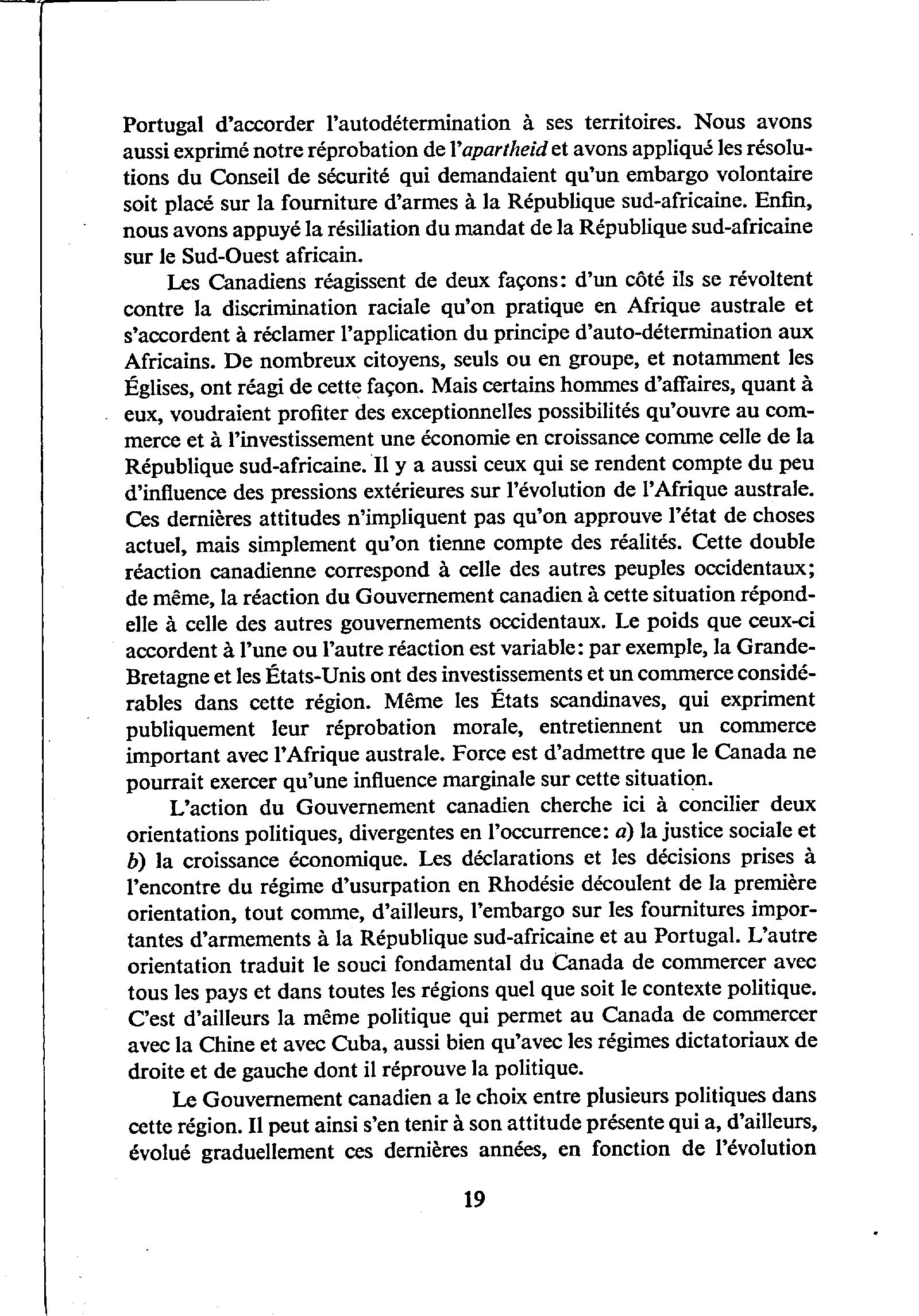 Portugal d'accorder l'autodétermination à ses territoires. Nous avons aussi exprimé notre réprobation de l'apartheid et avons appliqué les résolutions du Conseil de sécurité qui demandaient qu'un embargo volontaire soit placé sur la fourniture d'armes à la République sud-africaine. Enfin, nous avons appuyé la résiliation du mandat de la République sud-africaine sur le Sud-Ouest africain.

Les Canadiens réagissent de deux façons: d'un côté ils se révoltent contre la discrimination raciale qu'on pratique en Afrique australe et s'accordent à réclamer l'application du principe d'auto-détermination aux Africains. De nombreux citoyens, seuls ou en groupe, et notamment les Églises, ont réagi de cette façon. Mais certains hommes d'affaires, quant à eux, voudraient profiter des exceptionnelles possibilités qu'ouvre au commerce et à l'investissement une économie en croissance comme celle de la République sud-africaine. Il y a aussi ceux qui se rendent compte du peu d'influence des pressions extérieures sur l'évolution de l'Afrique australe. Ces dernières attitudes n'impliquent pas qu'on approuve l'état de choses actuel, mais simplement qu'on tienne compte des réalités. Cette double réaction canadienne correspond à celle des autres peuples occidentaux; de même, la réaction du Gouvernement canadien à cette situation répond-elle à celle des autres gouvernements occidentaux. Le poids que ceux-ci accordent à l'une ou l'autre réaction est variable: par exemple, la Grande-Bretagne et les États-Unis ont des investissements et un commerce considérables dans cette région. Même les États scandinaves, qui expriment publiquement leur réprobation morale, entretiennent un commerce important avec l'Afrique australe. Force est d'admettre que le Canada ne pourrait exercer qu'une influence marginale sur cette situation.

L'action du Gouvernement canadien cherche ici à concilier deux orientations politiques, divergentes en l'occurrence: a) la justice sociale et b) la croissance économique. Les déclarations et les décisions prises à l'encontre du régime d'usurpation en Rhodésie découlent de la première orientation, tout comme, d'ailleurs, l'embargo sur les fournitures importantes d'armements à la République sud-africaine et au Portugal. L'autre orientation traduit le souci fondamental du Canada de commercer avec tous les pays et dans toutes les régions quel que soit le contexte politique. C'est d'ailleurs la même politique qui permet au Canada de commercer avec la Chine et avec Cuba, aussi bien qu'avec les régimes dictatoriaux de droite et de gauche dont il réprouve la politique.

Le Gouvernement canadien a le choix entre plusieurs politiques dans cette région. Il peut ainsi s'en tenir à son attitude présente qui a, d'ailleurs, évolué graduellement ces dernières années, en fonction de l'évolution

19